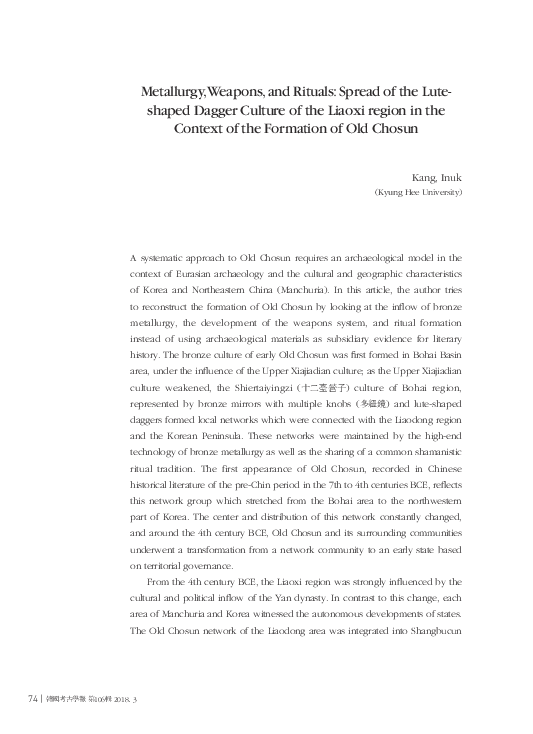 Metallurgy, Weapons, and Rituals: Spread of the Lute-shaped Dagger Culture of the Liaoxi region in the Context of the Formation of Old Chosun

Kang, Inuk
(Kyung Hee University)

A systematic approach to Old Chosun requires an archaeological model in the context of Eurasian archaeology and the cultural and geographic characteristics of Korea and Northeastern China (Manchuria). In this article, the author tries to reconstruct the formation of Old Chosun by looking at the inflow of bronze metallurgy, the development of the weapons system, and ritual formation instead of using archaeological materials as subsidiary evidence for literary history. The bronze culture of early Old Chosun was first formed in Bohai Basin area, under the influence of the Upper Xiajiadian culture; as the Upper Xiajiadian culture weakened, the Shiertaiyingzi (十二臺營子) culture of Bohai region, represented by bronze mirrors with multiple knobs (多鈕鏡) and lute-shaped daggers formed local networks which were connected with the Liaodong region and the Korean Peninsula. These networks were maintained by the high-end technology of bronze metallurgy as well as the sharing of a common shamanistic ritual tradition. The first appearance of Old Chosun, recorded in Chinese historical literature of the pre-Chin period in the 7th to 4th centuries BCE, reflects this network group which stretched from the Bohai area to the northwestern part of Korea. The center and distribution of this network constantly changed, and around the 4th century BCE, Old Chosun and its surrounding communities underwent a transformation from a network community to an early state based on territorial governance.

From the 4th century BCE, the Liaoxi region was strongly influenced by the cultural and political inflow of the Yan dynasty. In contrast to this change, each area of Manchuria and Korea witnessed the autonomous developments of states. The Old Chosun network of the Liaodong area was integrated into Shangbucun

74 | 韓國考古學報 第106輯 2018. 3